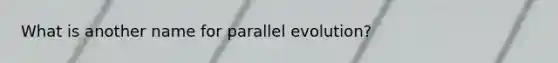 What is another name for parallel evolution?